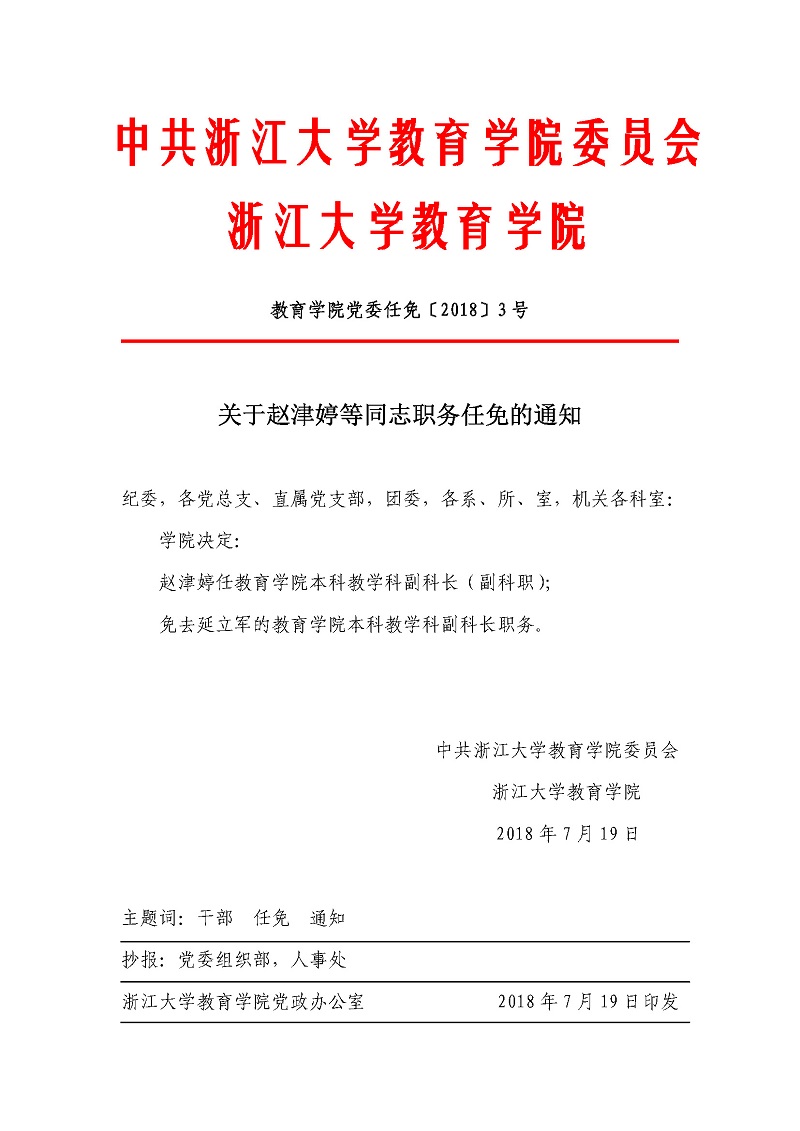 中共浙江大学教育学院委员会
浙江大学教育学院

教育学院党委任免〔2018〕3号

关于赵津婷等同志职务任免的通知

纪委，各党总支、直属党支部，团委，各系、所、室，机关各科室：

学院决定：

赵津婷任教育学院本科教学科副科长（副科职）；

免去延立军的教育学院本科教学科副科长职务。

中共浙江大学教育学院委员会
浙江大学教育学院
2018年7月19日

主题词：干部　任免　通知

抄报：党委组织部，人事处

浙江大学教育学院党政办公室　　2018年7月19日印发